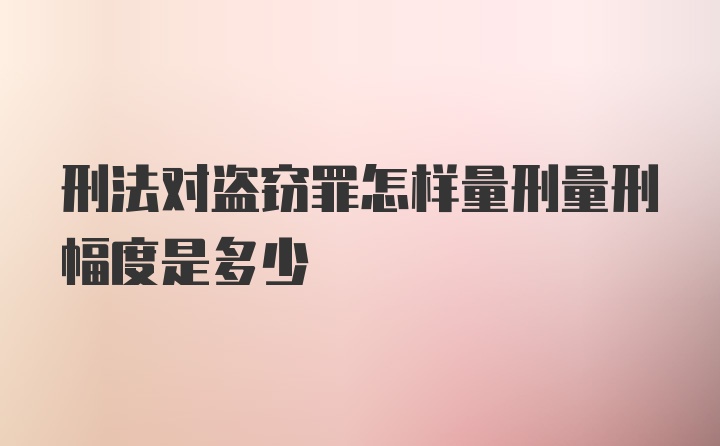 刑法对盗窃罪怎样量刑量刑幅度是多少